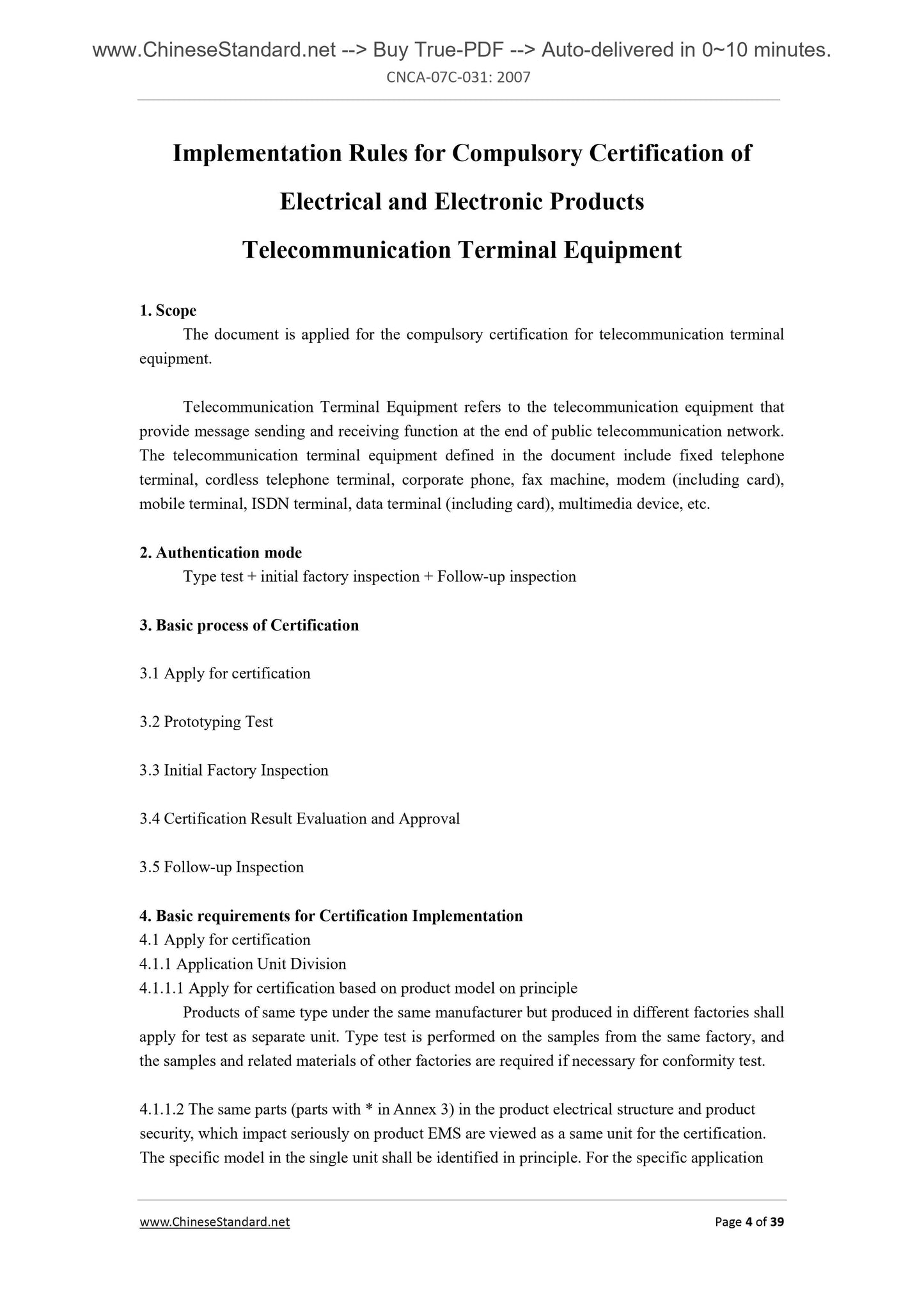 www.ChineseStandard.net --> Buy True-PDF --> Auto-delivered in 0~10 minutes.
CNCA-07C-031: 2007

Implementation Rules for Compulsory Certification of Electrical and Electronic Products Telecommunication Terminal Equipment

1. Scope
The document is applied for the compulsory certification for telecommunication terminal equipment.

Telecommunication Terminal Equipment refers to the telecommunication equipment that provide message sending and receiving function at the end of public telecommunication network. The telecommunication terminal equipment defined in the document include fixed telephone terminal, cordless telephone terminal, corporate phone, fax machine, modem (including card), mobile terminal, ISDN terminal, data terminal (including card), multimedia device, etc.

2. Authentication mode
Type test + initial factory inspection + Follow-up inspection

3. Basic process of Certification

3.1 Apply for certification

3.2 Prototyping Test

3.3 Initial Factory Inspection

3.4 Certification Result Evaluation and Approval

3.5 Follow-up Inspection

4. Basic requirements for Certification Implementation
4.1 Apply for certification
4.1.1 Application Unit Division
4.1.1.1 Apply for certification based on product model on principle
Products of same type under the same manufacturer but produced in different factories shall apply for test as separate unit. Type test is performed on the samples from the same factory, and the samples and related materials of other factories are required if necessary for conformity test.

4.1.1.2 The same parts (parts with * in Annex 3) in the product electrical structure and product security, which impact seriously on product EMS are viewed as a same unit for the certification. The specific model in the single unit shall be identified in principle. For the specific application

www.ChineseStandard.net
Page 4 of 39